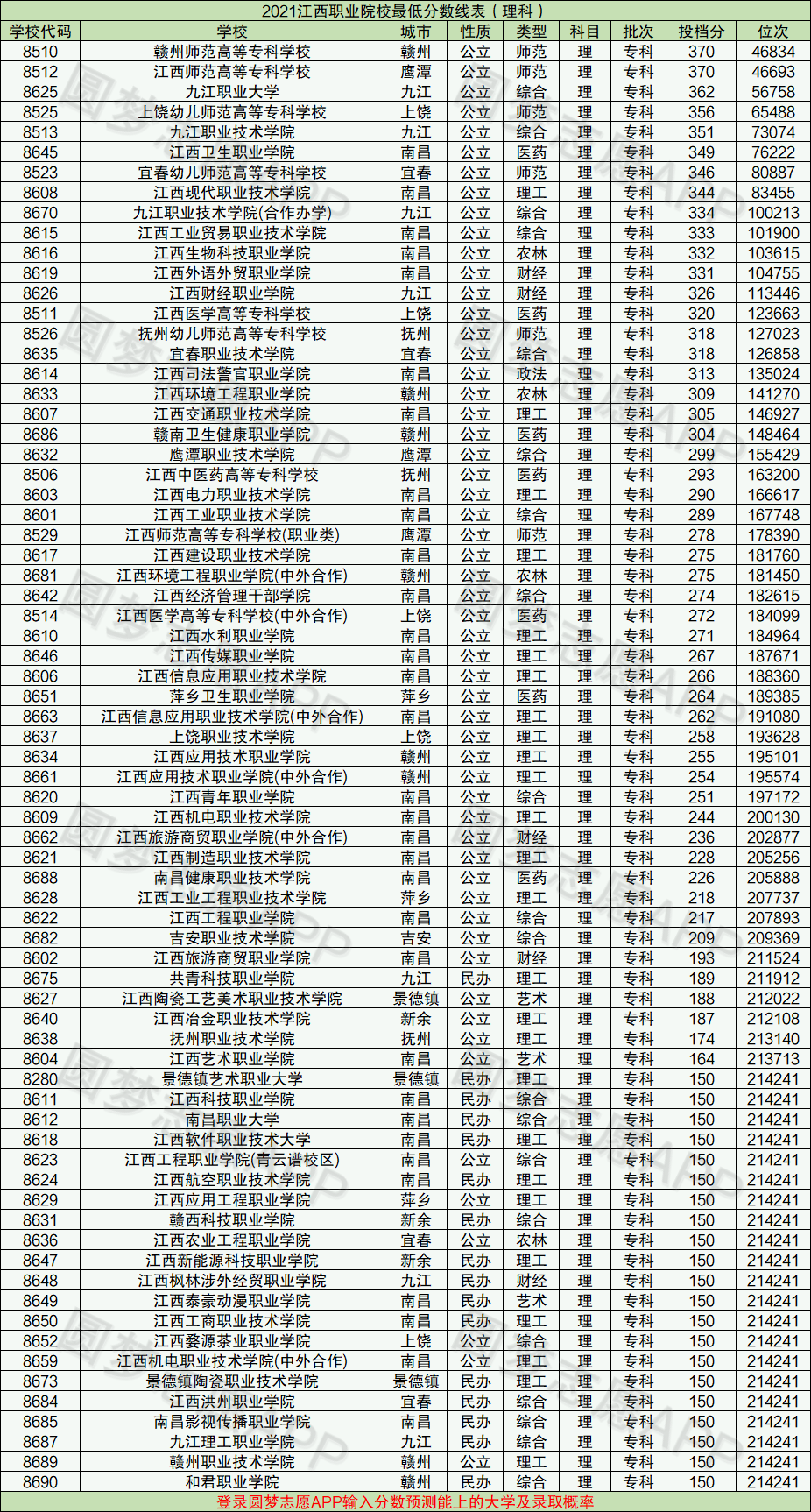 2021江西职业院校最低分数线表（理科）

| 学校代码 | 学校 | 城市 | 性质 | 类型 | 科目 | 批次 | 投档分 | 位次 |
|---|---|---|---|---|---|---|---|---|
| 8510 | 赣州师范高等专科学校 | 赣州 | 公立 | 师范 | 理 | 专科 | 370 | 46834 |
| 8512 | 江西师范高等专科学校 | 鹰潭 | 公立 | 师范 | 理 | 专科 | 370 | 46693 |
| 8625 | 九江职业大学 | 九江 | 公立 | 综合 | 理 | 专科 | 362 | 56758 |
| 8525 | 上饶幼儿师范高等专科学校 | 上饶 | 公立 | 师范 | 理 | 专科 | 356 | 65488 |
| 8513 | 九江职业技术学院 | 九江 | 公立 | 综合 | 理 | 专科 | 351 | 73074 |
| 8645 | 江西卫生职业学院 | 南昌 | 公立 | 医药 | 理 | 专科 | 349 | 76222 |
| 8523 | 宜春幼儿师范高等专科学校 | 宜春 | 公立 | 师范 | 理 | 专科 | 346 | 80887 |
| 8608 | 江西现代职业技术学院 | 南昌 | 公立 | 理工 | 理 | 专科 | 344 | 83455 |
| 8670 | 九江职业技术学院(合作办学) | 九江 | 公立 | 综合 | 理 | 专科 | 334 | 100213 |
| 8615 | 江西工业贸易职业技术学院 | 南昌 | 公立 | 综合 | 理 | 专科 | 333 | 101900 |
| 8616 | 江西生物科技职业学院 | 南昌 | 公立 | 农林 | 理 | 专科 | 332 | 103615 |
| 8619 | 江西外语外贸职业学院 | 南昌 | 公立 | 财经 | 理 | 专科 | 331 | 104755 |
| 8626 | 江西财经职业学院 | 九江 | 公立 | 财经 | 理 | 专科 | 326 | 113446 |
| 8511 | 江西医学高等专科学校 | 上饶 | 公立 | 医药 | 理 | 专科 | 320 | 123663 |
| 8526 | 抚州幼儿师范高等专科学校 | 抚州 | 公立 | 师范 | 理 | 专科 | 318 | 127023 |
| 8635 | 宜春职业技术学院 | 宜春 | 公立 | 综合 | 理 | 专科 | 318 | 126858 |
| 8614 | 江西司法警官职业学院 | 南昌 | 公立 | 政法 | 理 | 专科 | 313 | 135024 |
| 8633 | 江西环境工程职业学院 | 赣州 | 公立 | 农林 | 理 | 专科 | 309 | 141270 |
| 8607 | 江西交通职业技术学院 | 南昌 | 公立 | 理工 | 理 | 专科 | 305 | 146927 |
| 8686 | 赣南卫生健康职业学院 | 赣州 | 公立 | 医药 | 理 | 专科 | 304 | 148464 |
| 8632 | 鹰潭职业技术学院 | 鹰潭 | 公立 | 综合 | 理 | 专科 | 299 | 155429 |
| 8506 | 江西中医药高等专科学校 | 抚州 | 公立 | 医药 | 理 | 专科 | 293 | 163200 |
| 8603 | 江西电力职业技术学院 | 南昌 | 公立 | 理工 | 理 | 专科 | 290 | 166617 |
| 8601 | 江西工业职业技术学院 | 南昌 | 公立 | 综合 | 理 | 专科 | 289 | 167748 |
| 8529 | 江西师范高等专科学校(职业类) | 鹰潭 | 公立 | 师范 | 理 | 专科 | 278 | 178390 |
| 8617 | 江西建设职业技术学院 | 南昌 | 公立 | 理工 | 理 | 专科 | 275 | 181760 |
| 8681 | 江西环境工程职业学院(中外合作) | 赣州 | 公立 | 农林 | 理 | 专科 | 275 | 181450 |
| 8642 | 江西经济管理干部学院 | 南昌 | 公立 | 综合 | 理 | 专科 | 274 | 182615 |
| 8514 | 江西医学高等专科学校(中外合作) | 上饶 | 公立 | 医药 | 理 | 专科 | 272 | 184099 |
| 8610 | 江西水利职业学院 | 南昌 | 公立 | 理工 | 理 | 专科 | 271 | 184964 |
| 8646 | 江西传媒职业学院 | 南昌 | 公立 | 理工 | 理 | 专科 | 267 | 187671 |
| 8606 | 江西信息应用职业技术学院 | 南昌 | 公立 | 理工 | 理 | 专科 | 266 | 188360 |
| 8651 | 萍乡卫生职业学院 | 萍乡 | 公立 | 医药 | 理 | 专科 | 264 | 189385 |
| 8663 | 江西信息应用职业技术学院(中外合作) | 南昌 | 公立 | 理工 | 理 | 专科 | 262 | 191080 |
| 8637 | 上饶职业技术学院 | 上饶 | 公立 | 理工 | 理 | 专科 | 258 | 193628 |
| 8634 | 江西应用技术职业学院 | 赣州 | 公立 | 理工 | 理 | 专科 | 255 | 195101 |
| 8661 | 江西应用技术职业学院(中外合作) | 赣州 | 公立 | 理工 | 理 | 专科 | 254 | 195574 |
| 8620 | 江西青年职业学院 | 南昌 | 公立 | 综合 | 理 | 专科 | 251 | 197172 |
| 8609 | 江西机电职业技术学院 | 南昌 | 公立 | 理工 | 理 | 专科 | 244 | 200130 |
| 8662 | 江西旅游商贸职业学院(中外合作) | 南昌 | 公立 | 财经 | 理 | 专科 | 236 | 202877 |
| 8621 | 江西制造职业技术学院 | 南昌 | 公立 | 理工 | 理 | 专科 | 228 | 205256 |
| 8688 | 南昌健康职业技术学院 | 南昌 | 公立 | 医药 | 理 | 专科 | 226 | 205888 |
| 8628 | 江西工业工程职业技术学院 | 萍乡 | 公立 | 理工 | 理 | 专科 | 218 | 207737 |
| 8622 | 江西工程职业学院 | 南昌 | 公立 | 综合 | 理 | 专科 | 217 | 207893 |
| 8682 | 吉安职业技术学院 | 吉安 | 公立 | 综合 | 理 | 专科 | 209 | 209369 |
| 8602 | 江西旅游商贸职业学院 | 南昌 | 公立 | 财经 | 理 | 专科 | 193 | 211524 |
| 8675 | 共青科技职业学院 | 九江 | 民办 | 理工 | 理 | 专科 | 189 | 211912 |
| 8627 | 江西陶瓷工艺美术职业技术学院 | 景德镇 | 公立 | 艺术 | 理 | 专科 | 188 | 212022 |
| 8640 | 江西冶金职业技术学院 | 新余 | 公立 | 理工 | 理 | 专科 | 187 | 212108 |
| 8638 | 抚州职业技术学院 | 抚州 | 公立 | 理工 | 理 | 专科 | 174 | 213140 |
| 8604 | 江西艺术职业学院 | 南昌 | 公立 | 艺术 | 理 | 专科 | 164 | 213713 |
| 8280 | 景德镇艺术职业大学 | 景德镇 | 民办 | 理工 | 理 | 专科 | 150 | 214241 |
| 8611 | 江西科技职业学院 | 南昌 | 民办 | 综合 | 理 | 专科 | 150 | 214241 |
| 8612 | 南昌职业大学 | 南昌 | 民办 | 综合 | 理 | 专科 | 150 | 214241 |
| 8618 | 江西软件职业技术大学 | 南昌 | 民办 | 理工 | 理 | 专科 | 150 | 214241 |
| 8623 | 江西工程职业学院(青云谱校区) | 南昌 | 公立 | 综合 | 理 | 专科 | 150 | 214241 |
| 8624 | 江西航空职业技术学院 | 南昌 | 民办 | 理工 | 理 | 专科 | 150 | 214241 |
| 8629 | 江西应用工程职业学院 | 萍乡 | 公立 | 理工 | 理 | 专科 | 150 | 214241 |
| 8631 | 赣西科技职业学院 | 新余 | 民办 | 综合 | 理 | 专科 | 150 | 214241 |
| 8636 | 江西农业工程职业学院 | 宜春 | 公立 | 农林 | 理 | 专科 | 150 | 214241 |
| 8647 | 江西新能源科技职业学院 | 新余 | 民办 | 理工 | 理 | 专科 | 150 | 214241 |
| 8648 | 江西枫林涉外经贸职业学院 | 九江 | 民办 | 财经 | 理 | 专科 | 150 | 214241 |
| 8649 | 江西泰豪动漫职业学院 | 南昌 | 民办 | 艺术 | 理 | 专科 | 150 | 214241 |
| 8650 | 江西工商职业技术学院 | 南昌 | 民办 | 理工 | 理 | 专科 | 150 | 214241 |
| 8652 | 江西婺源茶业职业学院 | 上饶 | 公立 | 综合 | 理 | 专科 | 150 | 214241 |
| 8659 | 江西机电职业技术学院(中外合作) | 南昌 | 公立 | 理工 | 理 | 专科 | 150 | 214241 |
| 8673 | 景德镇陶瓷职业技术学院 | 景德镇 | 民办 | 理工 | 理 | 专科 | 150 | 214241 |
| 8684 | 江西洪州职业学院 | 宜春 | 民办 | 综合 | 理 | 专科 | 150 | 214241 |
| 8685 | 南昌影视传播职业学院 | 南昌 | 民办 | 综合 | 理 | 专科 | 150 | 214241 |
| 8687 | 九江理工职业学院 | 九江 | 民办 | 综合 | 理 | 专科 | 150 | 214241 |
| 8689 | 赣州职业技术学院 | 赣州 | 公立 | 理工 | 理 | 专科 | 150 | 214241 |
| 8690 | 和君职业学院 | 赣州 | 民办 | 综合 | 理 | 专科 | 150 | 214241 |

登录圆梦志愿APP输入分数预测能上的大学及录取概率